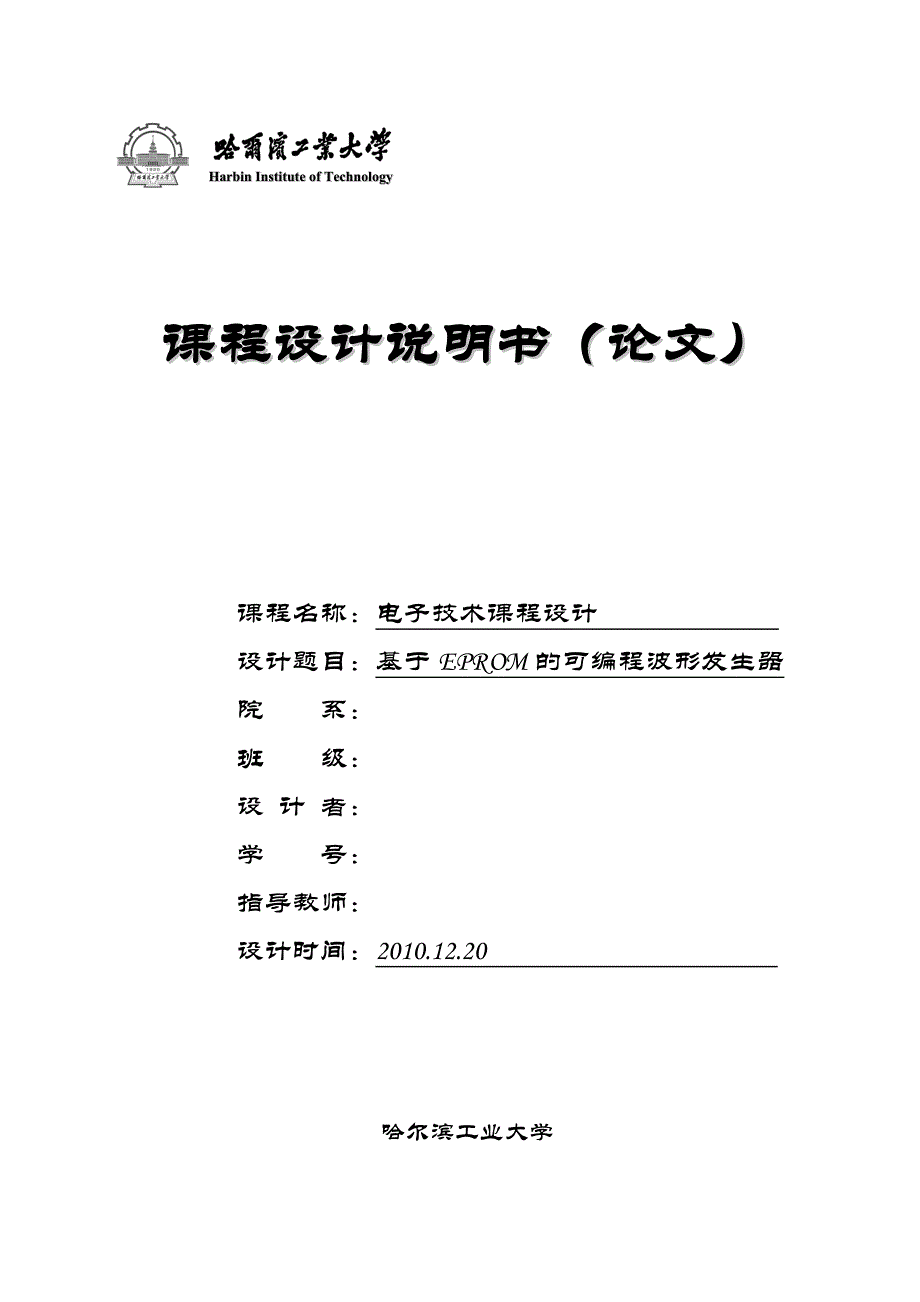 哈爾濱工業大學
Harbin Institute of Technology

课程设计说明书（论文）

课程名称：电子技术课程设计
设计题目：基于 EPROM 的可编程波形发生器
院　　系：
班　　级：
设 计 者：
学　　号：
指导教师：
设计时间：2010.12.20

哈尔滨工业大学